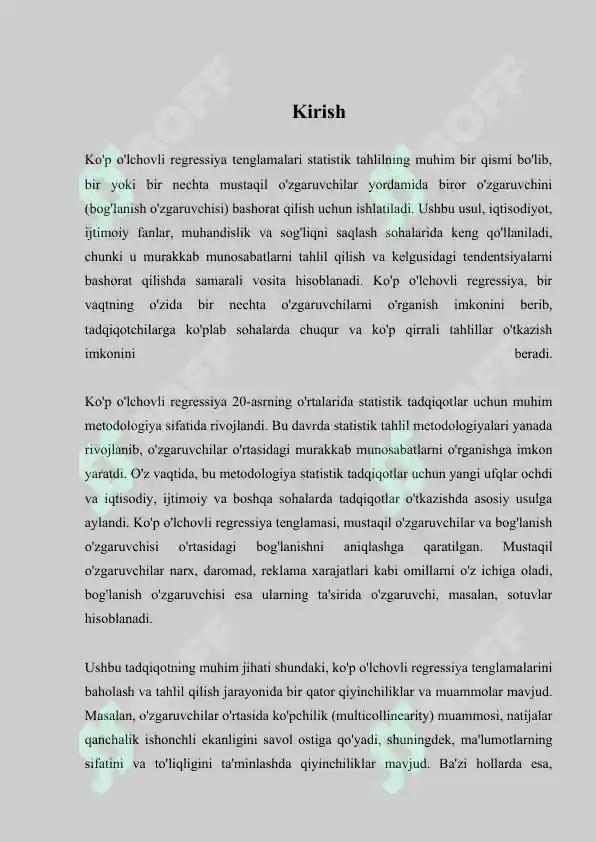 Kirish

Ko'p o'lchovli regressiya tenglamalari statistik tahlilning muhim bir qismi bo'lib, bir yoki bir nechta mustaqil o'zgaruvchilar yordamida biror o'zgaruvchini (bog'lanish o'zgaruvchisi) bashorat qilish uchun ishlatiladi. Ushbu usul, iqtisodiyot, ijtimoiy fanlar, muhandislik va sog'liqni saqlash sohalarida keng qo'llaniladi, chunki u murakkab munosabatlarni tahlil qilish va kelgusidagi tendentsiyalarni bashorat qilishda samarali vosita hisoblanadi. Ko'p o'lchovli regressiya, bir vaqtning o'zida bir nechta o'zgaruvchilarni o'rganish imkonini berib, tadqiqotchilarga ko'plab sohalarda chuqur va ko'p qirrali tahlillar o'tkazish imkonini beradi.

Ko'p o'lchovli regressiya 20-asrning o'rtalarida statistik tadqiqotlar uchun muhim metodologiya sifatida rivojlandi. Bu davrda statistik tahlil metodologiyalari yanada rivojlanib, o'zgaruvchilar o'rtasidagi murakkab munosabatlarni o'rganishga imkon yaratdi. O'z vaqtida, bu metodologiya statistik tadqiqotlar uchun yangi ufqlar ochdi va iqtisodiy, ijtimoiy va boshqa sohalarda tadqiqotlar o'tkazishda asosiy usulga aylandi. Ko'p o'lchovli regressiya tenglamasi, mustaqil o'zgaruvchilar va bog'lanish o'zgaruvchisi o'rtasidagi bog'lanishni aniqlashga qaratilgan. Mustaqil o'zgaruvchilar narx, daromad, reklama xarajatlari kabi omillarni o'z ichiga oladi, bog'lanish o'zgaruvchisi esa ularning ta'sirida o'zgaruvchi, masalan, sotuvlar hisoblanadi.

Ushbu tadqiqotning muhim jihati shundaki, ko'p o'lchovli regressiya tenglamalarini baholash va tahlil qilish jarayonida bir qator qiyinchiliklar va muammolar mavjud. Masalan, o'zgaruvchilar o'rtasida ko'pchilik (multicollinearity) muammosi, natijalar qanchalik ishonchli ekanligini savol ostiga qo'yadi, shuningdek, ma'lumotlarning sifatini va to'liqligini ta'minlashda qiyinchiliklar mavjud. Ba'zi hollarda esa,